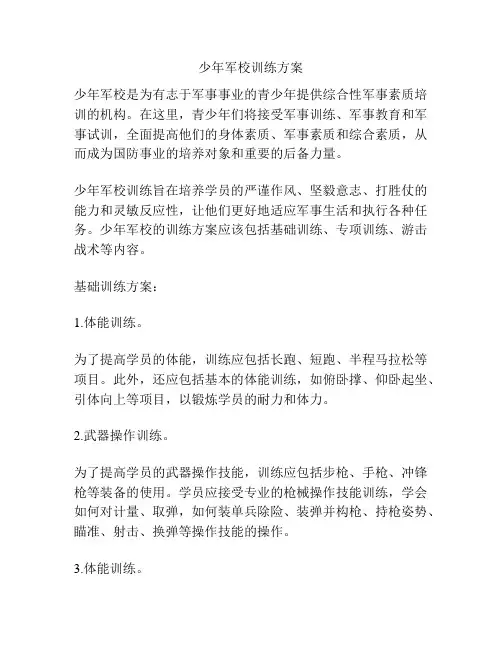 少年军校训练方案

少年军校是为有志于军事事业的青少年提供综合性军事素质培训的机构。在这里，青少年们将接受军事训练、军事教育和军事试训，全面提高他们的身体素质、军事素质和综合素质，从而成为国防事业的培养对象和重要的后备力量。

少年军校训练旨在培养学员的严谨作风、坚毅意志、打胜仗的能力和灵敏反应性，让他们更好地适应军事生活和执行各种任务。少年军校的训练方案应该包括基础训练、专项训练、游击战术等内容。

基础训练方案：

1.体能训练。

为了提高学员的体能，训练应包括长跑、短跑、半程马拉松等项目。此外，还应包括基本的体能训练，如俯卧撑、仰卧起坐、引体向上等项目，以锻炼学员的耐力和体力。

2.武器操作训练。

为了提高学员的武器操作技能，训练应包括步枪、手枪、冲锋枪等装备的使用。学员应接受专业的枪械操作技能训练，学会如何对计量、取弹，如何装单兵除险、装弹并构枪、持枪姿势、瞄准、射击、换弹等操作技能的操作。

3.体能训练。